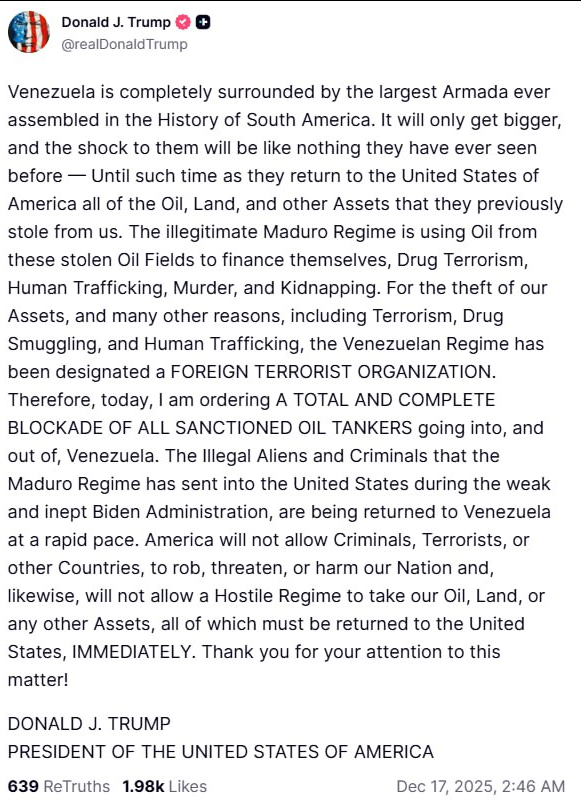 Donald J. Trump
@realDonaldTrump

Venezuela is completely surrounded by the largest Armada ever assembled in the History of South America. It will only get bigger, and the shock to them will be like nothing they have ever seen before — Until such time as they return to the United States of America all of the Oil, Land, and other Assets that they previously stole from us. The illegitimate Maduro Regime is using Oil from these stolen Oil Fields to finance themselves, Drug Terrorism, Human Trafficking, Murder, and Kidnapping. For the theft of our Assets, and many other reasons, including Terrorism, Drug Smuggling, and Human Trafficking, the Venezuelan Regime has been designated a FOREIGN TERRORIST ORGANIZATION. Therefore, today, I am ordering A TOTAL AND COMPLETE BLOCKADE OF ALL SANCTIONED OIL TANKERS going into, and out of, Venezuela. The Illegal Aliens and Criminals that the Maduro Regime has sent into the United States during the weak and inept Biden Administration, are being returned to Venezuela at a rapid pace. America will not allow Criminals, Terrorists, or other Countries, to rob, threaten, or harm our Nation and, likewise, will not allow a Hostile Regime to take our Oil, Land, or any other Assets, all of which must be returned to the United States, IMMEDIATELY. Thank you for your attention to this matter!

DONALD J. TRUMP
PRESIDENT OF THE UNITED STATES OF AMERICA

639 ReTruths 1.98k Likes Dec 17, 2025, 2:46 AM